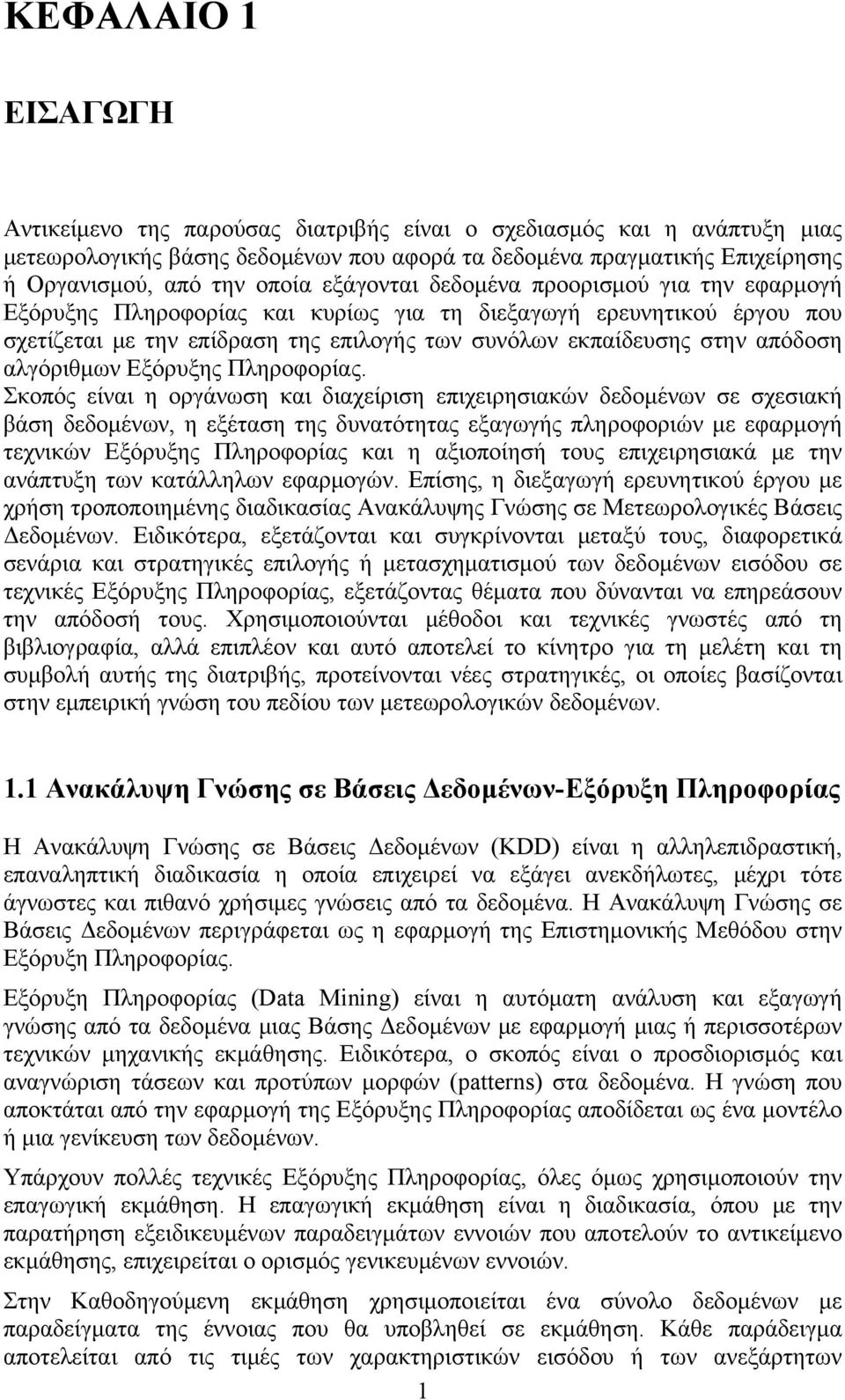 ΚΕΦΑΛΑΙΟ 1

ΕΙΣΑΓΩΓΗ

Αντικείμενο της παρούσας διατριβής είναι ο σχεδιασμός και η ανάπτυξη μιας μετεωρολογικής βάσης δεδομένων που αφορά τα δεδομένα πραγματικής Επιχείρησης ή Οργανισμού, από την οποία εξάγονται δεδομένα προορισμού για την εφαρμογή Εξόρυξης Πληροφορίας και κυρίως για τη διεξαγωγή ερευνητικού έργου που σχετίζεται με την επίδραση της επιλογής των συνόλων εκπαίδευσης στην απόδοση αλγόριθμων Εξόρυξης Πληροφορίας.
Σκοπός είναι η οργάνωση και διαχείριση επιχειρησιακών δεδομένων σε σχεσιακή βάση δεδομένων, η εξέταση της δυνατότητας εξαγωγής πληροφοριών με εφαρμογή τεχνικών Εξόρυξης Πληροφορίας και η αξιοποίησή τους επιχειρησιακά με την ανάπτυξη των κατάλληλων εφαρμογών. Επίσης, η διεξαγωγή ερευνητικού έργου με χρήση τροποποιημένης διαδικασίας Ανακάλυψης Γνώσης σε Μετεωρολογικές Βάσεις Δεδομένων. Ειδικότερα, εξετάζονται και συγκρίνονται μεταξύ τους, διαφορετικά σενάρια και στρατηγικές επιλογής ή μετασχηματισμού των δεδομένων εισόδου σε τεχνικές Εξόρυξης Πληροφορίας, εξετάζοντας θέματα που δύνανται να επηρεάσουν την απόδοσή τους. Χρησιμοποιούνται μέθοδοι και τεχνικές γνωστές από τη βιβλιογραφία, αλλά επιπλέον και αυτό αποτελεί το κίνητρο για τη μελέτη και τη συμβολή αυτής της διατριβής, προτείνονται νέες στρατηγικές, οι οποίες βασίζονται στην εμπειρική γνώση του πεδίου των μετεωρολογικών δεδομένων.

1.1 Ανακάλυψη Γνώσης σε Βάσεις Δεδομένων-Εξόρυξη Πληροφορίας

Η Ανακάλυψη Γνώσης σε Βάσεις Δεδομένων (KDD) είναι η αλληλεπιδραστική, επαναληπτική διαδικασία η οποία επιχειρεί να εξάγει ανεκδήλωτες, μέχρι τότε άγνωστες και πιθανό χρήσιμες γνώσεις από τα δεδομένα. Η Ανακάλυψη Γνώσης σε Βάσεις Δεδομένων περιγράφεται ως η εφαρμογή της Επιστημονικής Μεθόδου στην Εξόρυξη Πληροφορίας.

Εξόρυξη Πληροφορίας (Data Mining) είναι η αυτόματη ανάλυση και εξαγωγή γνώσης από τα δεδομένα μιας Βάσης Δεδομένων με εφαρμογή μιας ή περισσοτέρων τεχνικών μηχανικής εκμάθησης. Ειδικότερα, ο σκοπός είναι ο προσδιορισμός και αναγνώριση τάσεων και προτύπων μορφών (patterns) στα δεδομένα. Η γνώση που αποκτάται από την εφαρμογή της Εξόρυξης Πληροφορίας αποδίδεται ως ένα μοντέλο ή μια γενίκευση των δεδομένων.

Υπάρχουν πολλές τεχνικές Εξόρυξης Πληροφορίας, όλες όμως χρησιμοποιούν την επαγωγική εκμάθηση. Η επαγωγική εκμάθηση είναι η διαδικασία, όπου με την παρατήρηση εξειδικευμένων παραδειγμάτων εννοιών που αποτελούν το αντικείμενο εκμάθησης, επιχειρείται ο ορισμός γενικευμένων εννοιών.

Στην Καθοδηγούμενη εκμάθηση χρησιμοποιείται ένα σύνολο δεδομένων με παραδείγματα της έννοιας που θα υποβληθεί σε εκμάθηση. Κάθε παράδειγμα αποτελείται από τις τιμές των χαρακτηριστικών εισόδου ή των ανεξάρτητων

1